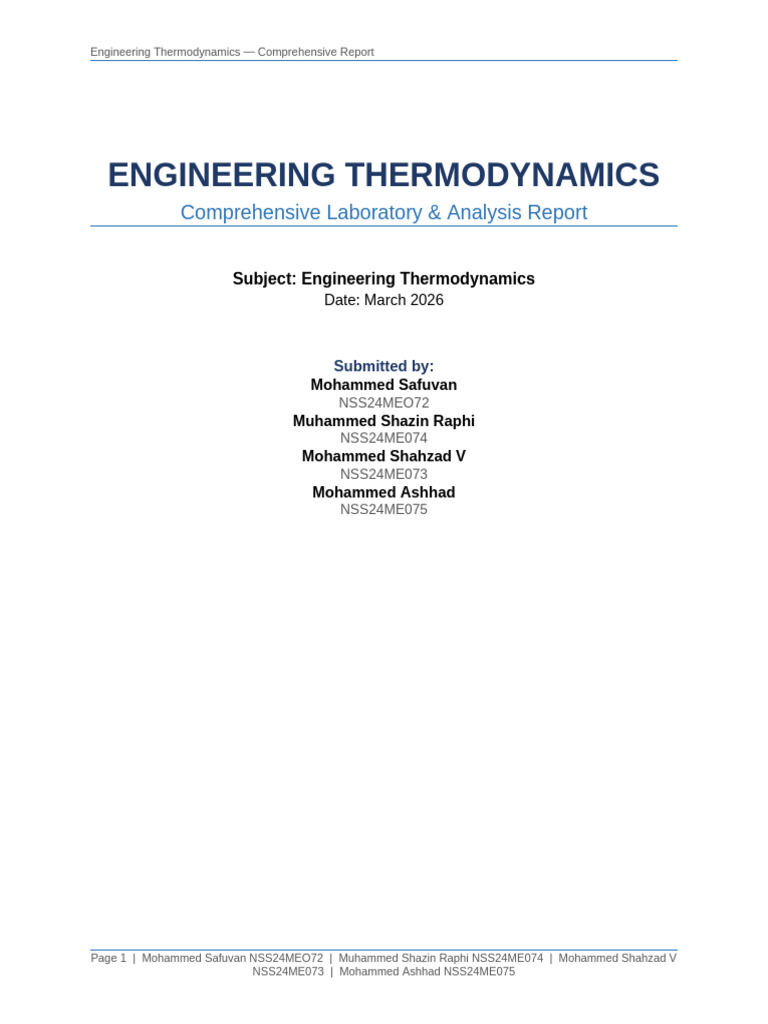 Engineering Thermodynamics — Comprehensive Report

ENGINEERING THERMODYNAMICS

Comprehensive Laboratory & Analysis Report

Subject: Engineering Thermodynamics
Date: March 2026

Submitted by:
Mohammed Safuvan
NSS24MEO72
Muhammed Shazin Raphi
NSS24ME074
Mohammed Shahzad V
NSS24ME073
Mohammed Ashhad
NSS24ME075

Page 1 | Mohammed Safuvan NSS24MEO72 | Muhammed Shazin Raphi NSS24ME074 | Mohammed Shahzad V NSS24ME073 | Mohammed Ashhad NSS24ME075